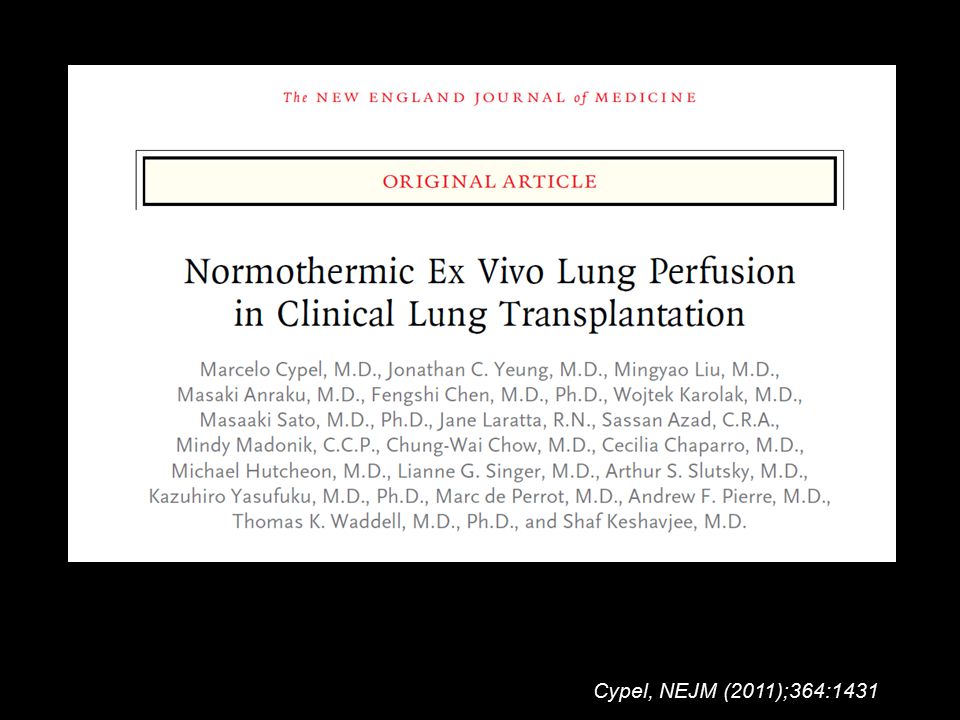 The NEW ENGLAND JOURNAL of MEDICINE

ORIGINAL ARTICLE

Normothermic Ex Vivo Lung Perfusion in Clinical Lung Transplantation

Marcelo Cypel, M.D., Jonathan C. Yeung, M.D., Mingyao Liu, M.D., Masaki Anraku, M.D., Fengshi Chen, M.D., Ph.D., Wojtek Karolak, M.D., Masaaki Sato, M.D., Ph.D., Jane Laratta, R.N., Sassan Azad, C.R.A., Mindy Madonik, C.C.P., Chung-Wai Chow, M.D., Cecilia Chaparro, M.D., Michael Hutcheon, M.D., Lianne G. Singer, M.D., Arthur S. Slutsky, M.D., Kazuhiro Yasufuku, M.D., Ph.D., Marc de Perrot, M.D., Andrew F. Pierre, M.D., Thomas K. Waddell, M.D., Ph.D., and Shaf Keshavjee, M.D.

Cypel, NEJM (2011);364:1431